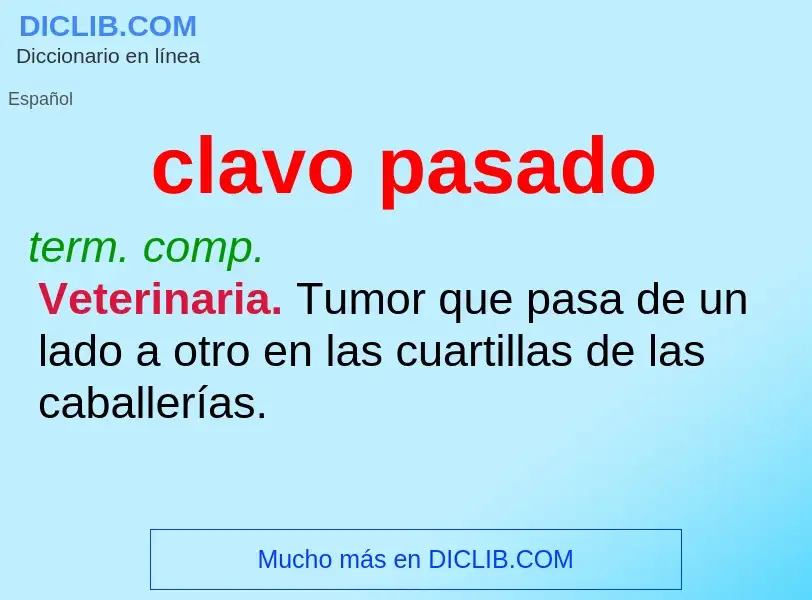 DICLIB.COM
Diccionario en línea

Español

clavo pasado

term. comp.
Veterinaria. Tumor que pasa de un lado a otro en las cuartillas de las caballerías.

Mucho más en DICLIB.COM